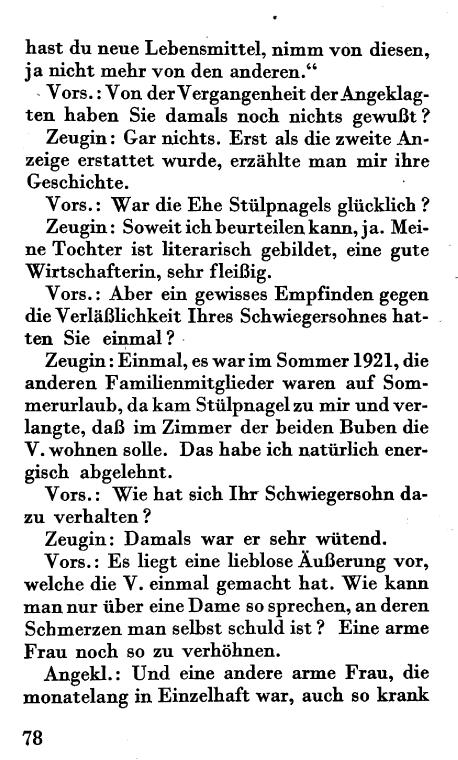 hast du neue Lebensmittel, nimm von diesen, ja nicht mehr von den anderen.“

Vors.: Von der Vergangenheit der Angeklagten haben Sie damals noch nichts gewußt?

Zeugin: Gar nichts. Erst als die zweite Anzeige erstattet wurde, erzählte man mir ihre Geschichte.

Vors.: War die Ehe Stülpnagels glücklich?

Zeugin: Soweit ich beurteilen kann, ja. Meine Tochter ist literarisch gebildet, eine gute Wirtschafterin, sehr fleißig.

Vors.: Aber ein gewisses Empfinden gegen die Verläßlichkeit Ihres Schwiegersohnes hatten Sie einmal?

Zeugin: Einmal, es war im Sommer 1921, die anderen Familienmitglieder waren auf Sommerurlaub, da kam Stülpnagel zu mir und verlangte, daß im Zimmer der beiden Buben die V. wohnen solle. Das habe ich natürlich energisch abgelehnt.

Vors.: Wie hat sich Ihr Schwiegersohn dazu verhalten?

Zeugin: Damals war er sehr wütend.

Vors.: Es liegt eine lieblose Äußerung vor, welche die V. einmal gemacht hat. Wie kann man nur über eine Dame so sprechen, an deren Schmerzen man selbst schuld ist? Eine arme Frau noch so zu verhöhnen.

Angekl.: Und eine andere arme Frau, die monatelang in Einzelhaft war, auch so krank

78